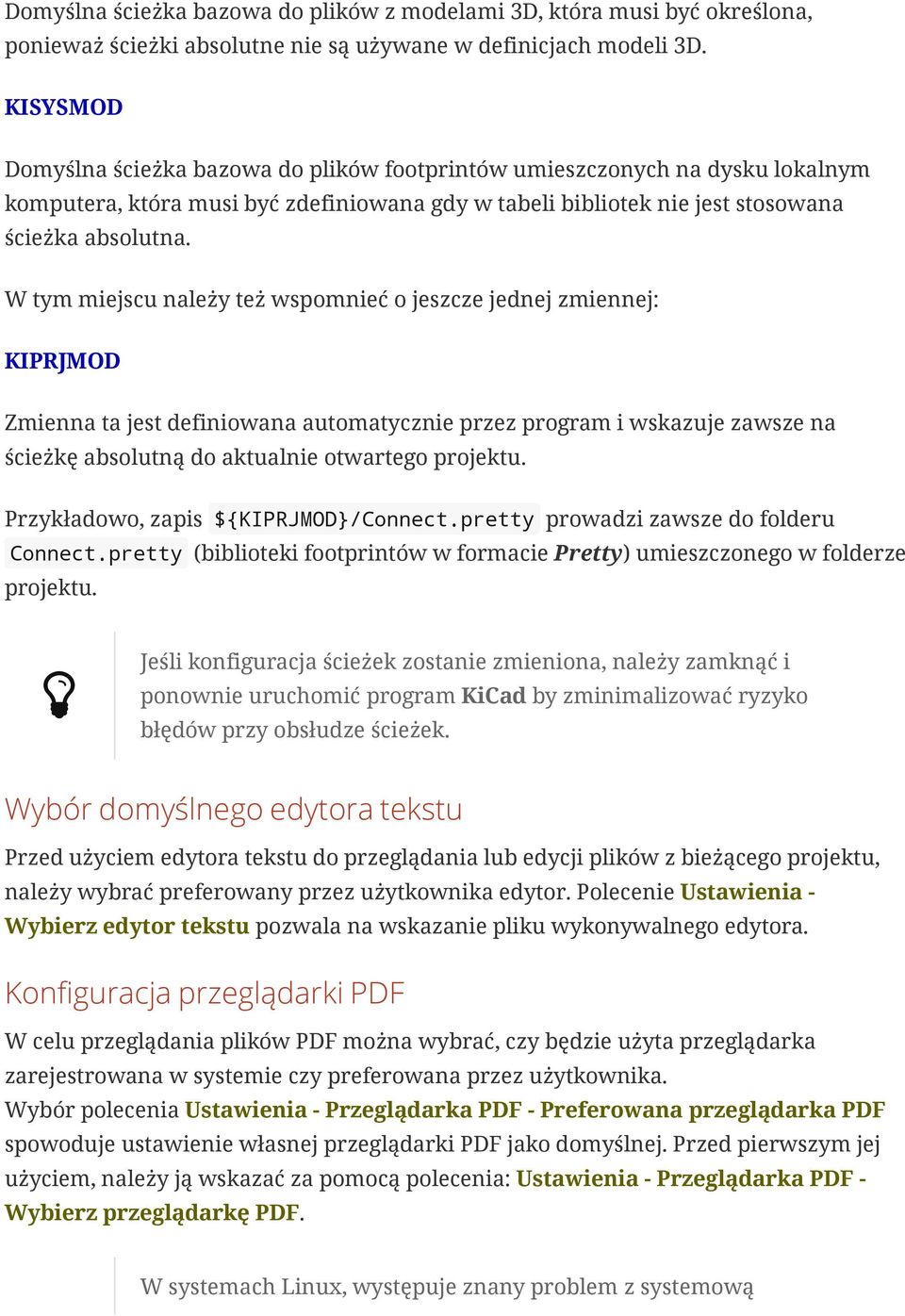 Domyślna ścieżka bazowa do plików z modelami 3D, która musi być określona, ponieważ ścieżki absolutne nie są używane w definicjach modeli 3D.

KISYSMOD

Domyślna ścieżka bazowa do plików footprintów umieszczonych na dysku lokalnym komputera, która musi być zdefiniowana gdy w tabeli bibliotek nie jest stosowana ścieżka absolutna.

W tym miejscu należy też wspomnieć o jeszcze jednej zmiennej:

KIPRJMOD

Zmienna ta jest definiowana automatycznie przez program i wskazuje zawsze na ścieżkę absolutną do aktualnie otwartego projektu.

Przykładowo, zapis ${KIPRJMOD}/Connect.pretty prowadzi zawsze do folderu Connect.pretty (biblioteki footprintów w formacie Pretty) umieszczonego w folderze projektu.

Jeśli konfiguracja ścieżek zostanie zmieniona, należy zamknąć i ponownie uruchomić program KiCad by zminimalizować ryzyko błędów przy obsłudze ścieżek.

Wybór domyślnego edytora tekstu

Przed użyciem edytora tekstu do przeglądania lub edycji plików z bieżącego projektu, należy wybrać preferowany przez użytkownika edytor. Polecenie Ustawienia - Wybierz edytor tekstu pozwala na wskazanie pliku wykonywalnego edytora.

Konfiguracja przeglądarki PDF

W celu przeglądania plików PDF można wybrać, czy będzie użyta przeglądarka zarejestrowana w systemie czy preferowana przez użytkownika.
Wybór polecenia Ustawienia - Przeglądarka PDF - Preferowana przeglądarka PDF spowoduje ustawienie własnej przeglądarki PDF jako domyślnej. Przed pierwszym jej użyciem, należy ją wskazać za pomocą polecenia: Ustawienia - Przeglądarka PDF - Wybierz przeglądarkę PDF.

W systemach Linux, występuje znany problem z systemową